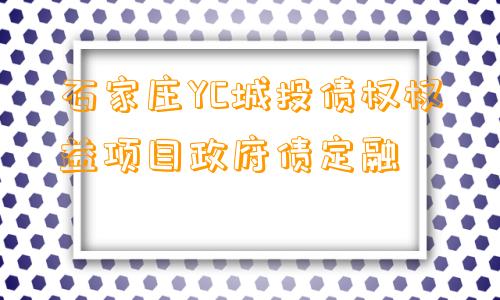 石家庄YC城投债权权益项目政府债定融